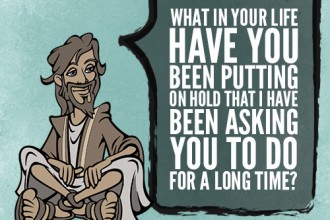 WHAT IN YOUR LIFE HAVE YOU BEEN PUTTING ON HOLD THAT I HAVE BEEN ASKING YOU TO DO FOR A LONG TIME?